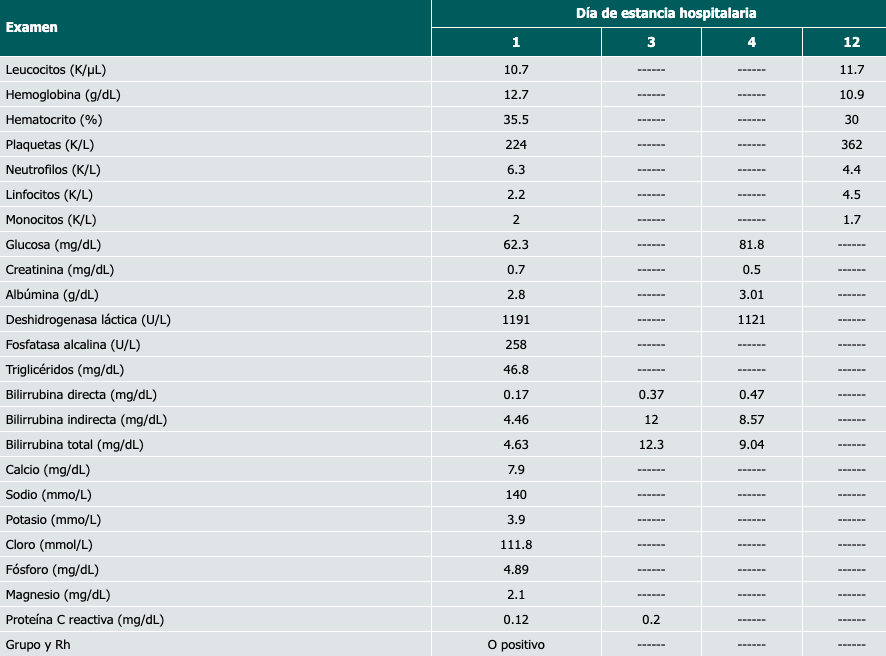 | Examen | Día de estancia hospitalaria | | | |
|---|---|---|---|---|
| | 1 | 3 | 4 | 12 |
| Leucocitos (K/µL) | 10.7 | ------ | ------ | 11.7 |
| Hemoglobina (g/dL) | 12.7 | ------ | ------ | 10.9 |
| Hematocrito (%) | 35.5 | ------ | ------ | 30 |
| Plaquetas (K/L) | 224 | ------ | ------ | 362 |
| Neutrofilos (K/L) | 6.3 | ------ | ------ | 4.4 |
| Linfocitos (K/L) | 2.2 | ------ | ------ | 4.5 |
| Monocitos (K/L) | 2 | ------ | ------ | 1.7 |
| Glucosa (mg/dL) | 62.3 | ------ | 81.8 | ------ |
| Creatinina (mg/dL) | 0.7 | ------ | 0.5 | ------ |
| Albúmina (g/dL) | 2.8 | ------ | 3.01 | ------ |
| Deshidrogenasa láctica (U/L) | 1191 | ------ | 1121 | ------ |
| Fosfatasa alcalina (U/L) | 258 | ------ | ------ | ------ |
| Triglicéridos (mg/dL) | 46.8 | ------ | ------ | ------ |
| Bilirrubina directa (mg/dL) | 0.17 | 0.37 | 0.47 | ------ |
| Bilirrubina indirecta (mg/dL) | 4.46 | 12 | 8.57 | ------ |
| Bilirrubina total (mg/dL) | 4.63 | 12.3 | 9.04 | ------ |
| Calcio (mg/dL) | 7.9 | ------ | ------ | ------ |
| Sodio (mmo/L) | 140 | ------ | ------ | ------ |
| Potasio (mmo/L) | 3.9 | ------ | ------ | ------ |
| Cloro (mmol/L) | 111.8 | ------ | ------ | ------ |
| Fósforo (mg/dL) | 4.89 | ------ | ------ | ------ |
| Magnesio (mg/dL) | 2.1 | ------ | ------ | ------ |
| Proteína C reactiva (mg/dL) | 0.12 | 0.2 | ------ | ------ |
| Grupo y Rh | O positivo | ------ | ------ | ------ |